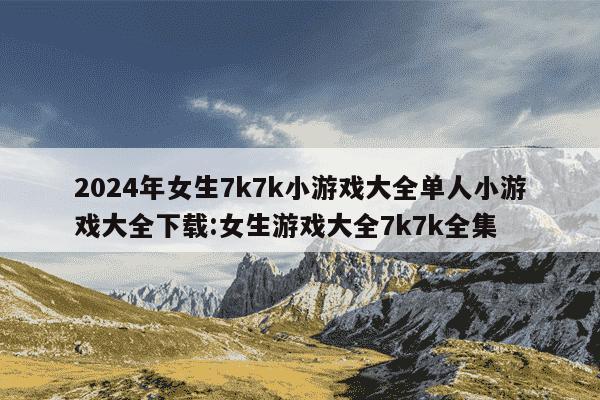 2024年女生7k7k小游戏大全单人小游戏大全下载:女生游戏大全7k7k全集